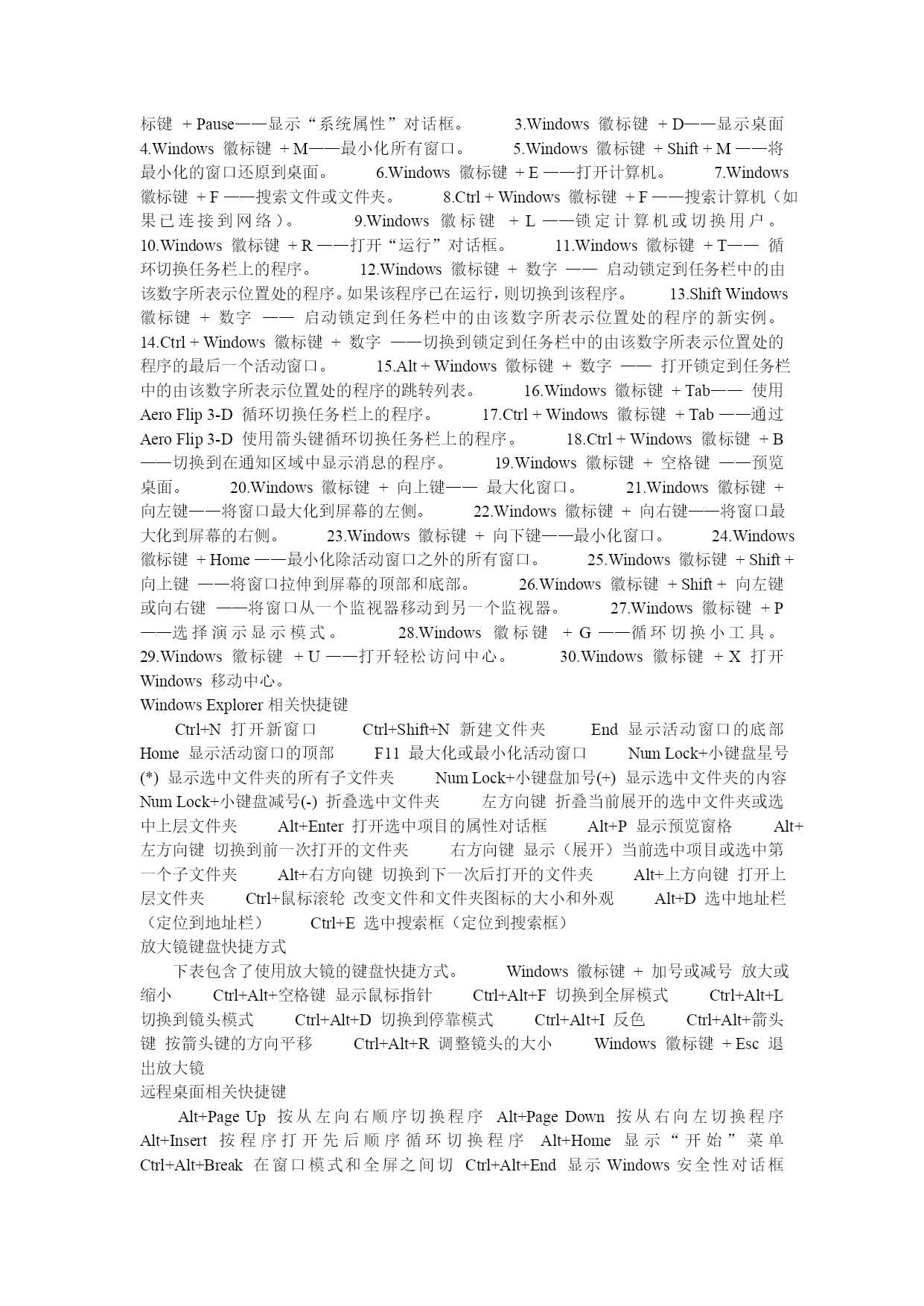 标键 + Pause——显示“系统属性”对话框。 3.Windows 徽标键 + D——显示桌面 4.Windows 徽标键 + M——最小化所有窗口。 5.Windows 徽标键 + Shift + M ——将最小化的窗口还原到桌面。 6.Windows 徽标键 + E ——打开计算机。 7.Windows 徽标键 + F ——搜索文件或文件夹。 8.Ctrl + Windows 徽标键 + F ——搜索计算机（如果已连接到网络）。 9.Windows 徽标键 + L ——锁定计算机或切换用户。 10.Windows 徽标键 + R ——打开“运行”对话框。 11.Windows 徽标键 + T—— 循环切换任务栏上的程序。 12.Windows 徽标键 + 数字 —— 启动锁定到任务栏中的由该数字所表示位置处的程序。如果该程序已在运行，则切换到该程序。 13.Shift Windows 徽标键 + 数字 —— 启动锁定到任务栏中的由该数字所表示位置处的程序的新实例。 14.Ctrl + Windows 徽标键 + 数字 ——切换到锁定到任务栏中的由该数字所表示位置处的程序的最后一个活动窗口。 15.Alt + Windows 徽标键 + 数字 —— 打开锁定到任务栏中的由该数字所表示位置处的程序的跳转列表。 16.Windows 徽标键 + Tab—— 使用 Aero Flip 3-D 循环切换任务栏上的程序。 17.Ctrl + Windows 徽标键 + Tab ——通过 Aero Flip 3-D 使用箭头键循环切换任务栏上的程序。 18.Ctrl + Windows 徽标键 + B ——切换到在通知区域中显示消息的程序。 19.Windows 徽标键 + 空格键 ——预览桌面。 20.Windows 徽标键 + 向上键—— 最大化窗口。 21.Windows 徽标键 + 向左键——将窗口最大化到屏幕的左侧。 22.Windows 徽标键 + 向右键——将窗口最大化到屏幕的右侧。 23.Windows 徽标键 + 向下键——最小化窗口。 24.Windows 徽标键 + Home ——最小化除活动窗口之外的所有窗口。 25.Windows 徽标键 + Shift + 向上键 ——将窗口拉伸到屏幕的顶部和底部。 26.Windows 徽标键 + Shift + 向左键或向右键 ——将窗口从一个监视器移动到另一个监视器。 27.Windows 徽标键 + P ——选择演示显示模式。 28.Windows 徽标键 + G ——循环切换小工具。 29.Windows 徽标键 + U ——打开轻松访问中心。 30.Windows 徽标键 + X 打开 Windows 移动中心。

Windows Explorer 相关快捷键

Ctrl+N 打开新窗口 Ctrl+Shift+N 新建文件夹 End 显示活动窗口的底部 Home 显示活动窗口的顶部 F11 最大化或最小化活动窗口 Num Lock+小键盘星号(*) 显示选中文件夹的所有子文件夹 Num Lock+小键盘加号(+) 显示选中文件夹的内容 Num Lock+小键盘减号(-) 折叠选中文件夹 左方向键 折叠当前展开的选中文件夹或选中上层文件夹 Alt+Enter 打开选中项目的属性对话框 Alt+P 显示预览窗格 Alt+左方向键 切换到前一次打开的文件夹 右方向键 显示（展开）当前选中项目或选中第一个子文件夹 Alt+右方向键 切换到下一次后打开的文件夹 Alt+上方向键 打开上层文件夹 Ctrl+鼠标滚轮 改变文件和文件夹图标的大小和外观 Alt+D 选中地址栏（定位到地址栏） Ctrl+E 选中搜索框（定位到搜索框）

放大镜键盘快捷方式

下表包含了使用放大镜的键盘快捷方式。 Windows 徽标键 + 加号或减号 放大或缩小 Ctrl+Alt+空格键 显示鼠标指针 Ctrl+Alt+F 切换到全屏模式 Ctrl+Alt+L 切换到镜头模式 Ctrl+Alt+D 切换到停靠模式 Ctrl+Alt+I 反色 Ctrl+Alt+箭头键 按箭头键的方向平移 Ctrl+Alt+R 调整镜头的大小 Windows 徽标键 + Esc 退出放大镜

远程桌面相关快捷键

Alt+Page Up 按从左向右顺序切换程序 Alt+Page Down 按从右向左切换程序 Alt+Insert 按程序打开先后顺序循环切换程序 Alt+Home 显示“开始”菜单 Ctrl+Alt+Break 在窗口模式和全屏之间切 Ctrl+Alt+End 显示 Windows 安全性对话框